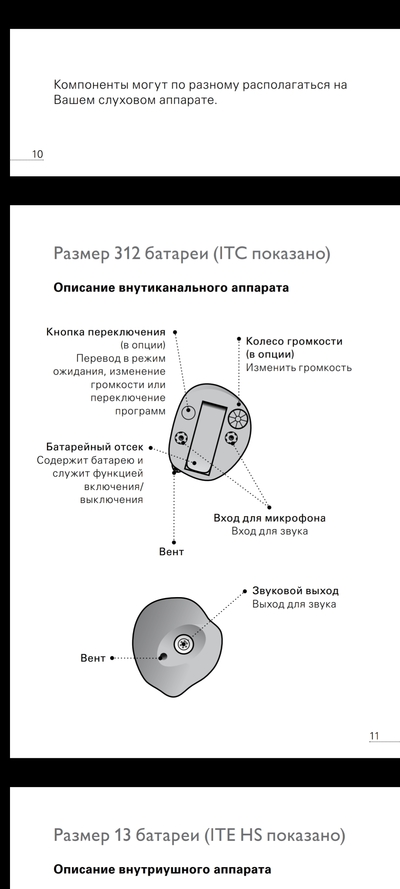 Компоненты могут по разному располагаться на Вашем слуховом аппарате.

10

Размер 312 батареи (ITC показано)

Описание внутиканального аппарата

Кнопка переключения
(в опции)
Перевод в режим ожидания, изменение громкости или переключение программ

Колесо громкости
(в опции)
Изменить громкость

Батарейный отсек
Содержит батарею и служит функцией включения/ выключения

Вход для микрофона
Вход для звука

Вент

Звуковой выход
Выход для звука

Вент

11

Размер 13 батареи (ITE HS показано)

Описание внутриушного аппарата